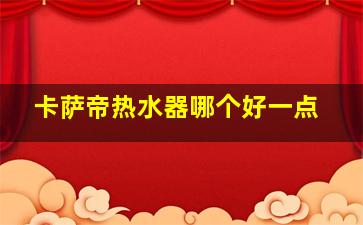 卡萨帝热水器哪个好一点